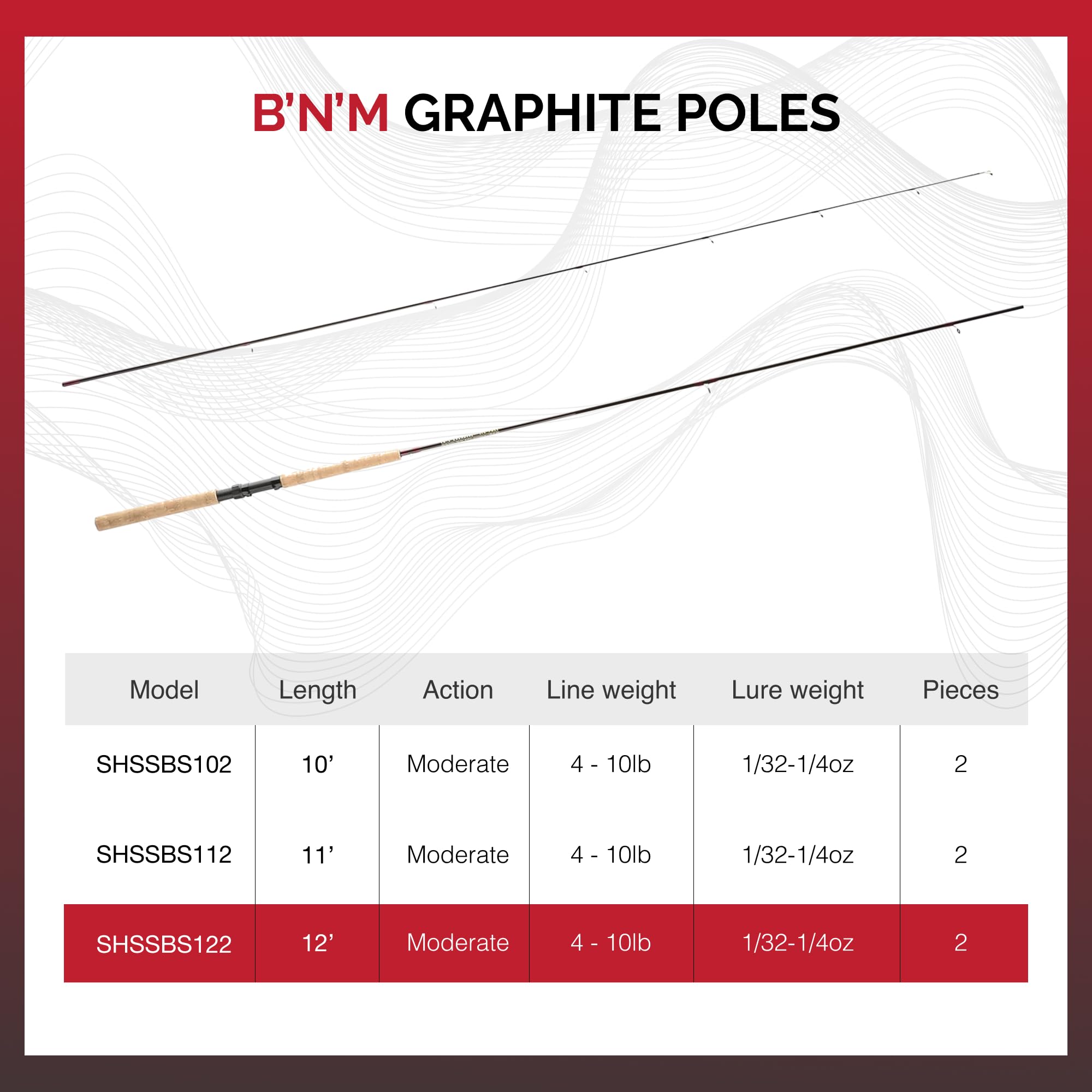 B'N'M GRAPHITE POLES

| Model | Length | Action | Line weight | Lure weight | Pieces |
|---|---|---|---|---|---|
| SHSSBS102 | 10' | Moderate | 4 - 10lb | 1/32-1/4oz | 2 |
| SHSSBS112 | 11' | Moderate | 4 - 10lb | 1/32-1/4oz | 2 |
| SHSSBS122 | 12' | Moderate | 4 - 10lb | 1/32-1/4oz | 2 |